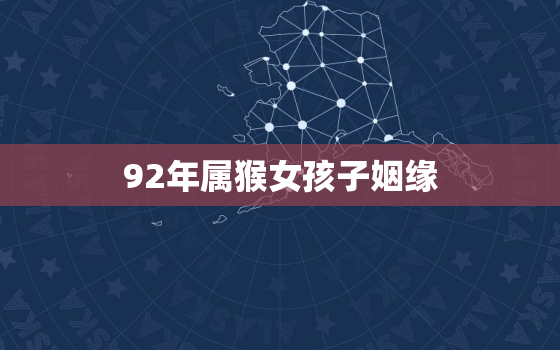 92年属猴女孩子姻缘